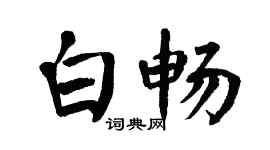 白畅
词典网